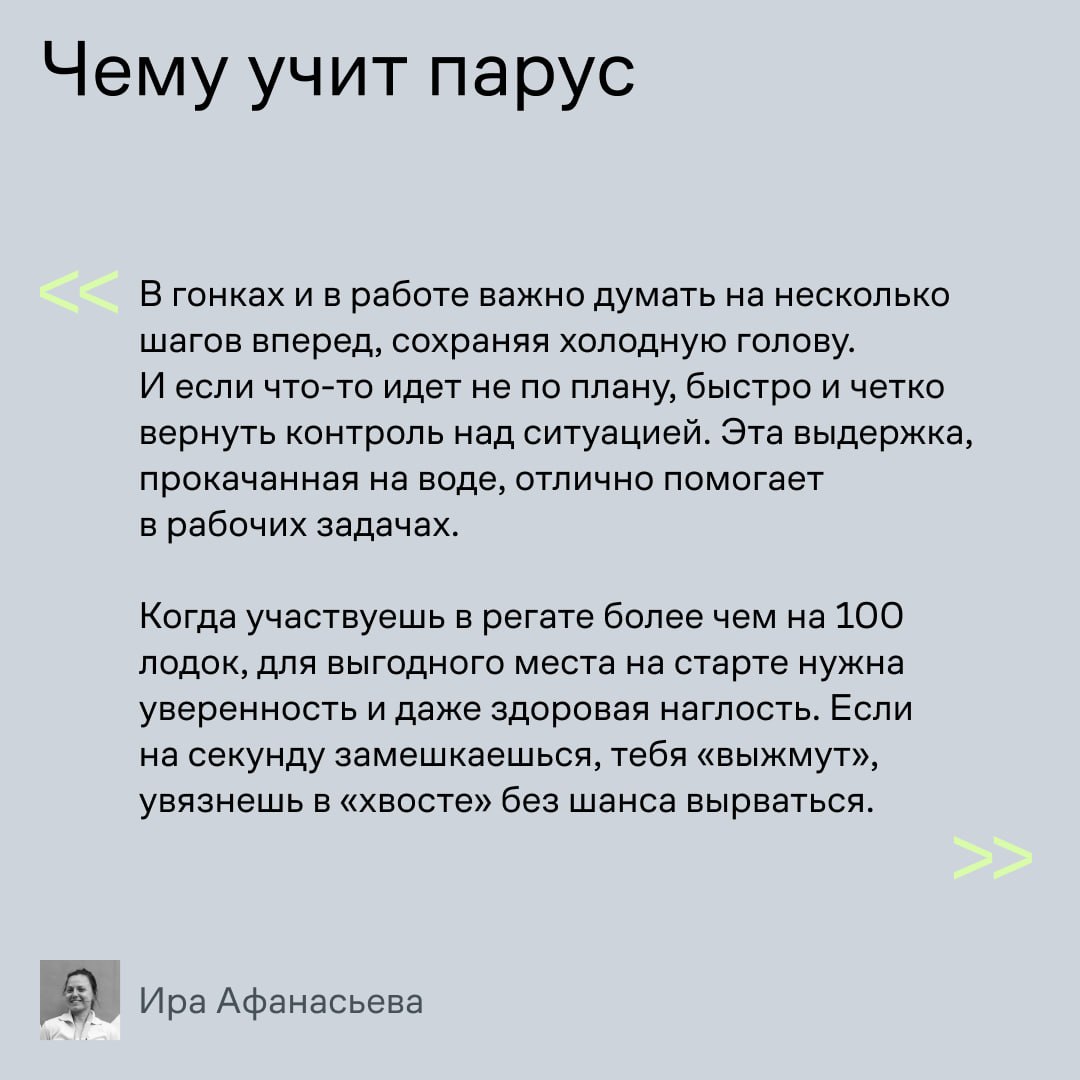 Чему учит парус

<< В гонках и в работе важно думать на несколько шагов вперед, сохраняя холодную голову. И если что-то идет не по плану, быстро и четко вернуть контроль над ситуацией. Эта выдержка, прокачанная на воде, отлично помогает в рабочих задачах.

Когда участвуешь в регате более чем на 100 лодок, для выгодного места на старте нужна уверенность и даже здоровая наглость. Если на секунду замешкаешься, тебя «выжмут», увязнешь в «хвосте» без шанса вырваться.

>>

Ира Афанасьева